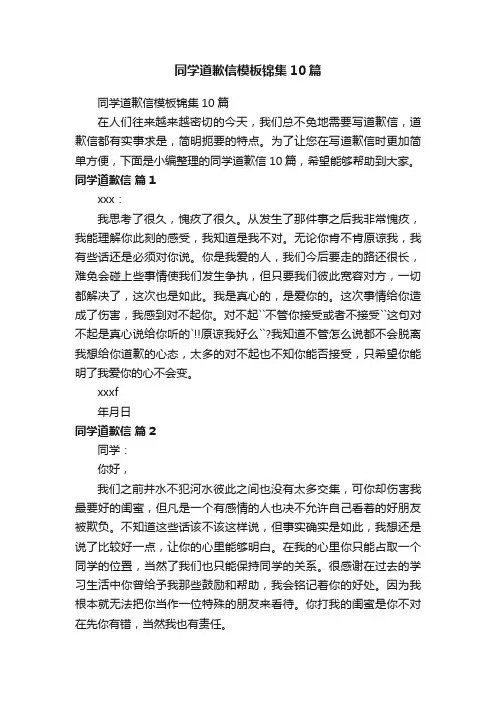 同学道歉信模板锦集10篇

同学道歉信模板锦集10篇

在人们往来越来越密切的今天，我们总不免地需要写道歉信，道歉信都有实事求是，简明扼要的特点。为了让您在写道歉信时更加简单方便，下面是小编整理的同学道歉信10篇，希望能够帮助到大家。

同学道歉信 篇1

xxx：

我思考了很久，愧疚了很久。从发生了那件事之后我非常愧疚，我能理解你此刻的感受，我知道是我不对。无论你肯不肯原谅我，我有些话还是必须对你说。你是我爱的人，我们今后要走的路还很长，难免会碰上些事情使我们发生争执，但只要我们彼此宽容对方，一切都解决了，这次也是如此。我是真心的，是爱你的。这次事情给你造成了伤害，我感到对不起你。对不起``不管你接受或者不接受``这句对不起是真心说给你听的`!!原谅我好么``?我知道不管怎么说都不会脱离我想给你道歉的心态，太多的对不起也不知你能否接受，只希望你能明了我爱你的心不会变。

xxxf

年月日

同学道歉信 篇2

同学：

你好，

我们之前井水不犯河水彼此之间也没有太多交集，可你却伤害我最要好的闺蜜，但凡是一个有感情的人也决不允许自己看着的好朋友被欺负。不知道这些话该不该这样说，但事实确实是如此，我想还是说了比较好一点，让你的心里能够明白。在我的心里你只能占取一个同学的位置，当然了我们也只能保持同学的关系。很感谢在过去的学习生活中你曾给予我那些鼓励和帮助，我会铭记着你的好处。因为我根本就无法把你当作一位特殊的朋友来看待。你打我的闺蜜是你不对在先你有错，当然我也有责任。